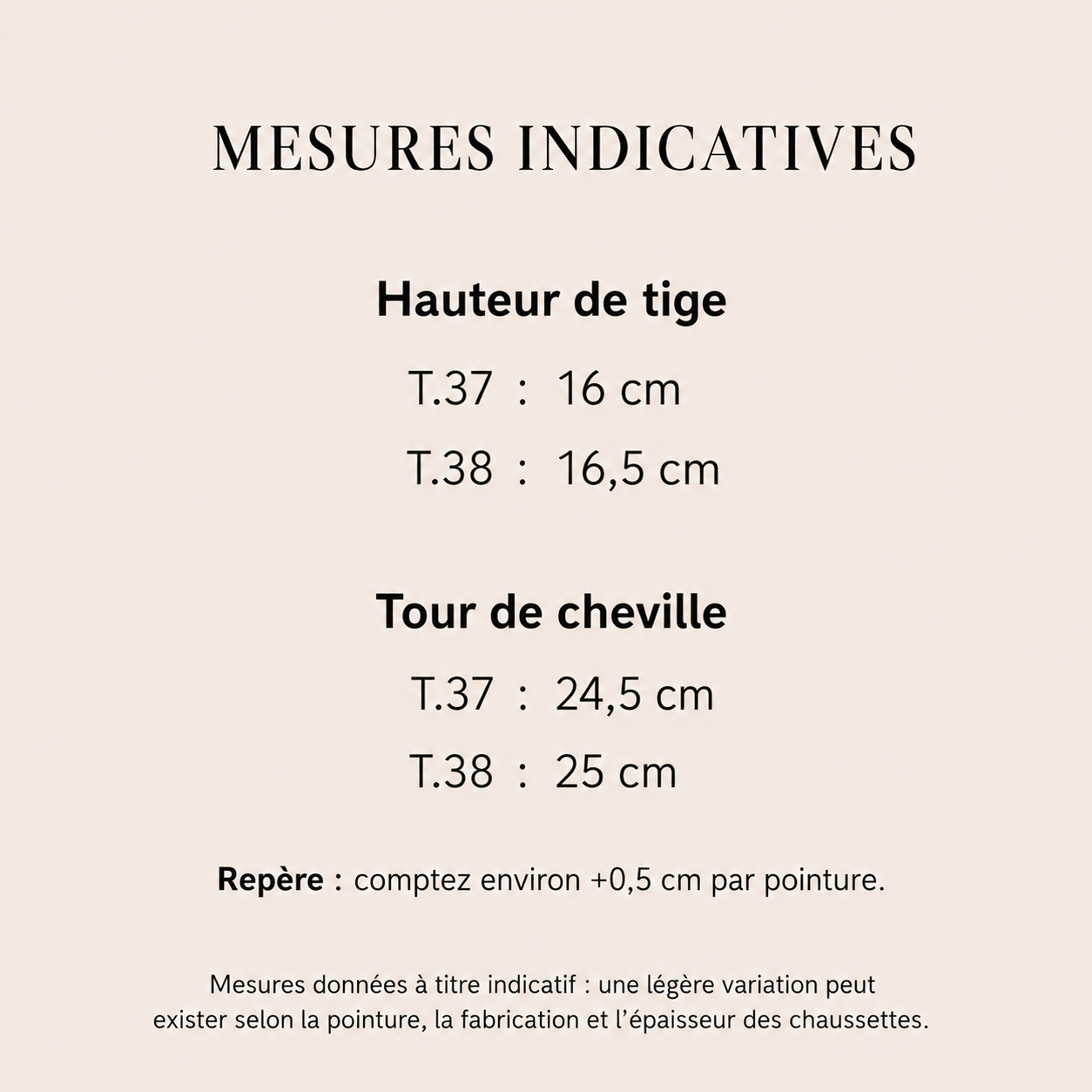 MESURES INDICATIVES

Hauteur de tige

T.37 : 16 cm

T.38 : 16,5 cm

Tour de cheville

T.37 : 24,5 cm

T.38 : 25 cm

Repère : comptez environ +0,5 cm par pointure.

Mesures données à titre indicatif : une légère variation peut exister selon la pointure, la fabrication et l'épaisseur des chaussettes.